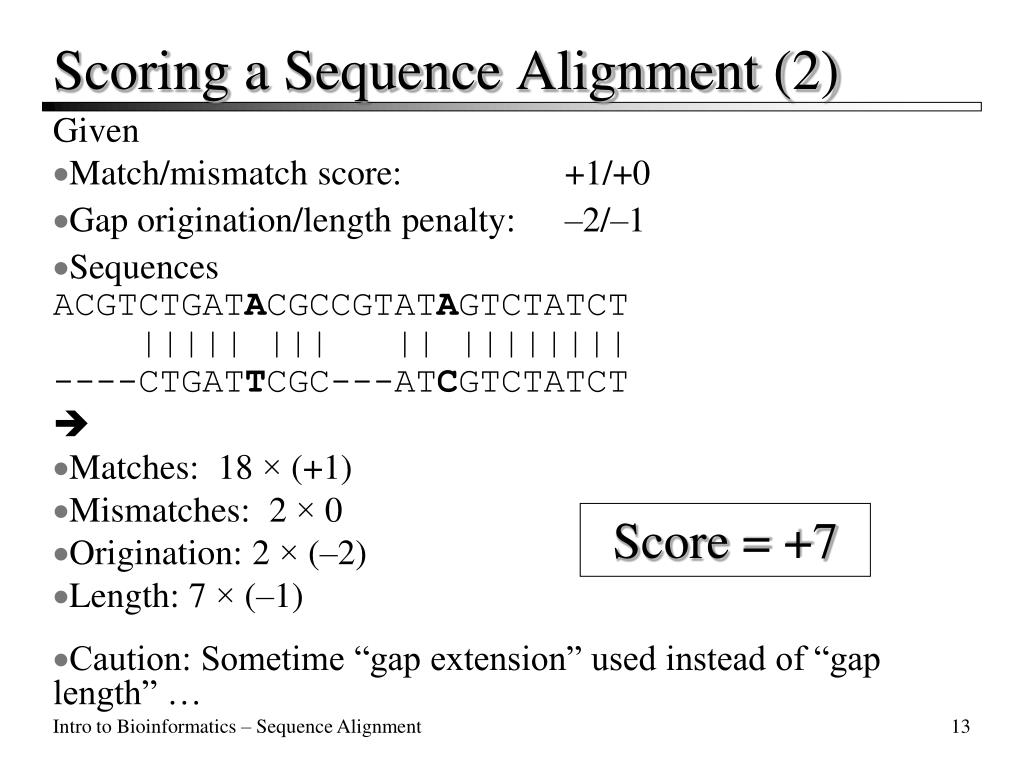 Scoring a Sequence Alignment (2)

Given

•Match/mismatch score: +1/+0

•Gap origination/length penalty: –2/–1

•Sequences

ACGTCTGATACGCCGTATAGTCTATCT
    ||||| |||   || ||||||||
----CTGATTCGC---ATCGTCTATCT

➔

•Matches: 18 × (+1)

•Mismatches: 2 × 0

•Origination: 2 × (–2)

•Length: 7 × (–1)

Score = +7

•Caution: Sometime “gap extension” used instead of “gap length” …

Intro to Bioinformatics – Sequence Alignment

13